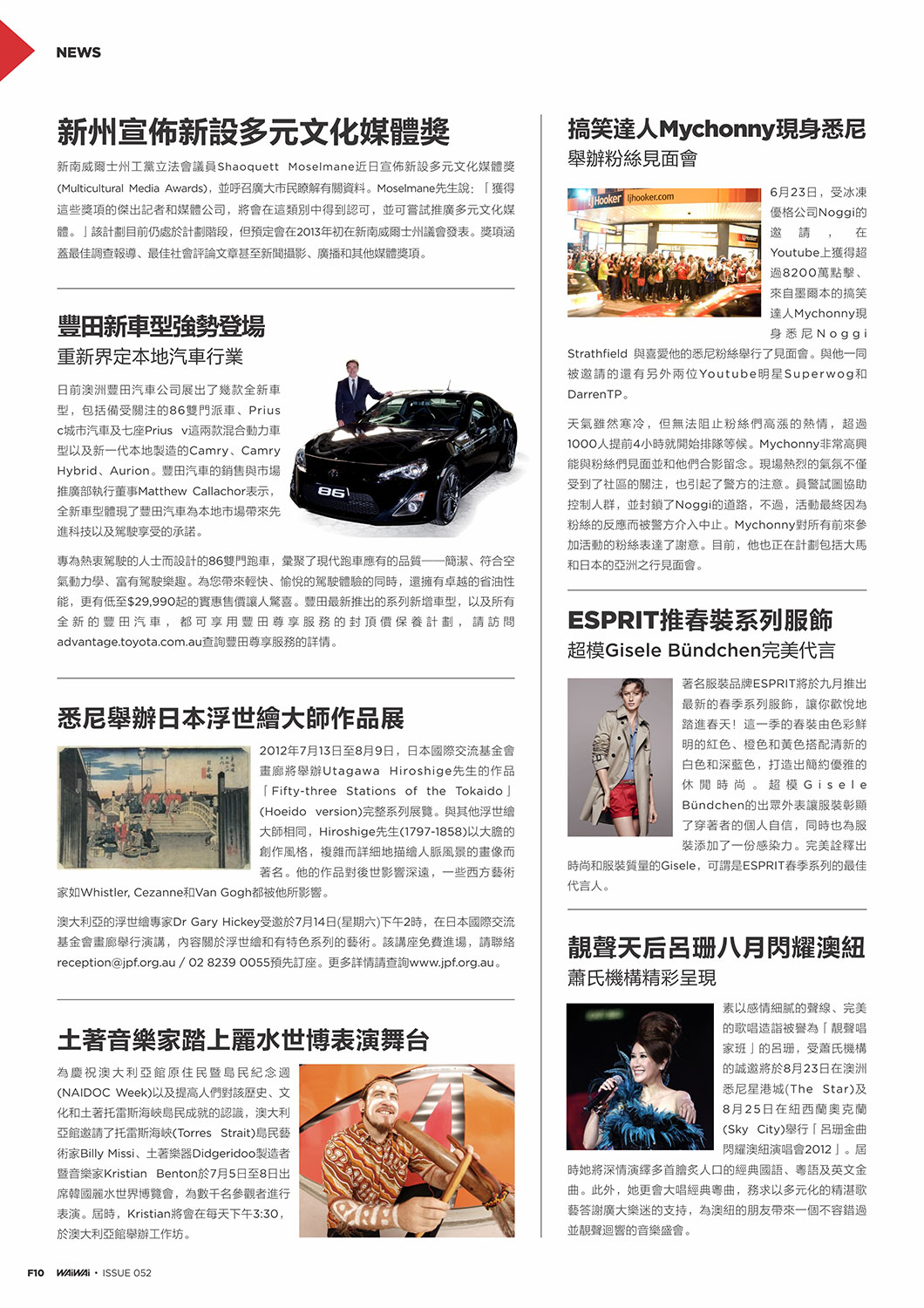 NEWS

新州宣佈新設多元文化媒體獎

新南威爾士州工黨立法會議員Shaoquett Moselmane近日宣佈新設多元文化媒體獎(Multicultural Media Awards)，並呼召廣大市民瞭解有關資料。Moselmane先生說：「獲得這些獎項的傑出記者和媒體公司，將會在這類別中得到認可，並可嘗試推廣多元文化媒體。」該計劃目前仍處於計劃階段，但預定會在2013年初在新南威爾士州議會發表。獎項涵蓋最佳調查報導、最佳社會評論文章甚至新聞攝影、廣播和其他媒體獎項。

豐田新車型強勢登場

重新界定本地汽車行業

日前澳洲豐田汽車公司展出了幾款全新車型，包括備受關注的86雙門派車、Prius c城市汽車及七座Prius v這兩款混合動力車型以及新一代本地製造的Camry、Camry Hybrid、Aurion。豐田汽車的銷售與市場推廣部執行董事Matthew Callachor表示，全新車型體現了豐田汽車為本地市場帶來先進科技以及駕駛享受的承諾。

86

專為熱衷駕駛的人士而設計的86雙門跑車，彙聚了現代跑車應有的品質——簡潔、符合空氣動力學、富有駕駛樂趣。為您帶來輕快、愉悅的駕駛體驗的同時，還擁有卓越的省油性能，更有低至$29,990起的實惠售價讓人驚喜。豐田最新推出的系列新增車型，以及所有全新的豐田汽車，都可享用豐田尊享服務的封頂價保養計劃，請訪問advantage.toyota.com.au查詢豐田尊享服務的詳情。

悉尼舉辦日本浮世繪大師作品展

2012年7月13日至8月9日，日本國際交流基金會畫廊將舉辦Utagawa Hiroshige先生的作品「Fifty-three Stations of the Tokaido」(Hoeido version)完整系列展覽。與其他浮世繪大師相同，Hiroshige先生(1797-1858)以大膽的創作風格，複雜而詳細地描繪人脈風景的畫像而著名。他的作品對後世影響深遠，一些西方藝術家如Whistler, Cezanne和Van Gogh都被他所影響。

澳大利亞的浮世繪專家Dr Gary Hickey受邀於7月14日(星期六)下午2時，在日本國際交流基金會畫廊舉行演講，內容關於浮世繪和有特色系列的藝術。該講座免費進場，請聯絡reception@jpf.org.au / 02 8239 0055預先訂座。更多詳情請查詢www.jpf.org.au。

土著音樂家踏上麗水世博表演舞台

為慶祝澳大利亞館原住民暨島民紀念週(NAIDOC Week)以及提高人們對該歷史、文化和土著托雷斯海峽島民成就的認識，澳大利亞館邀請了托雷斯海峽(Torres Strait)島民藝術家Billy Missi、土著樂器Didgeridoo製造者暨音樂家Kristian Benton於7月5日至8日出席韓國麗水世界博覽會，為數千名參觀者進行表演。屆時，Kristian將會在每天下午3:30，於澳大利亞館舉辦工作坊。

搞笑達人Mychonny現身悉尼

舉辦粉絲見面會

Hooker ljhooker.com

6月23日，受冰凍優格公司Noggi的邀請，在Youtube上獲得超過8200萬點擊、來自墨爾本的搞笑達人Mychonny現身悉尼Noggi Strathfield 與喜愛他的悉尼粉絲舉行了見面會。與他一同被邀請的還有另外兩位Youtube明星Superwog和DarrenTP。

天氣雖然寒冷，但無法阻止粉絲們高漲的熱情，超過1000人提前4小時就開始排隊等候。Mychonny非常高興能與粉絲們見面並和他們合影留念。現場熱烈的氣氛不僅受到了社區的關注，也引起了警方的注意。員警試圖協助控制人群，並封鎖了Noggi的道路，不過，活動最終因為粉絲的反應而被警方介入中止。Mychonny對所有前來參加活動的粉絲表達了謝意。目前，他也正在計劃包括大馬和日本的亞洲之行見面會。

ESPRIT推春裝系列服飾

超模Gisele Bündchen完美代言

著名服裝品牌ESPRIT將於九月推出最新的春季系列服飾，讓你歡悅地踏進春天！這一季的春裝由色彩鮮明的紅色、橙色和黃色搭配清新的白色和深藍色，打造出簡約優雅的休閒時尚。超模Gisele Bündchen的出眾外表讓服裝彰顯了穿著者的個人自信，同時也為服裝添加了一份感染力。完美詮釋出時尚和服裝質量的Gisele，可謂是ESPRIT春季系列的最佳代言人。

靚聲天后呂珊八月閃耀澳紐

蕭氏機構精彩呈現

素以感情細膩的聲線、完美的歌唱造詣被譽為「靚聲唱家班」的呂珊，受蕭氏機構的誠邀將於8月23日在澳洲悉尼星港城(The Star)及8月25日在紐西蘭奧克蘭(Sky City)舉行「呂珊金曲閃耀澳紐演唱會2012」。屆時她將深情演繹多首膾炙人口的經典國語、粵語及英文金曲。此外，她更會大唱經典粵曲，務求以多元化的精湛歌藝答謝廣大樂迷的支持，為澳紐的朋友帶來一個不容錯過並靚聲迴響的音樂盛會。

F10 WAiWAi • ISSUE 052